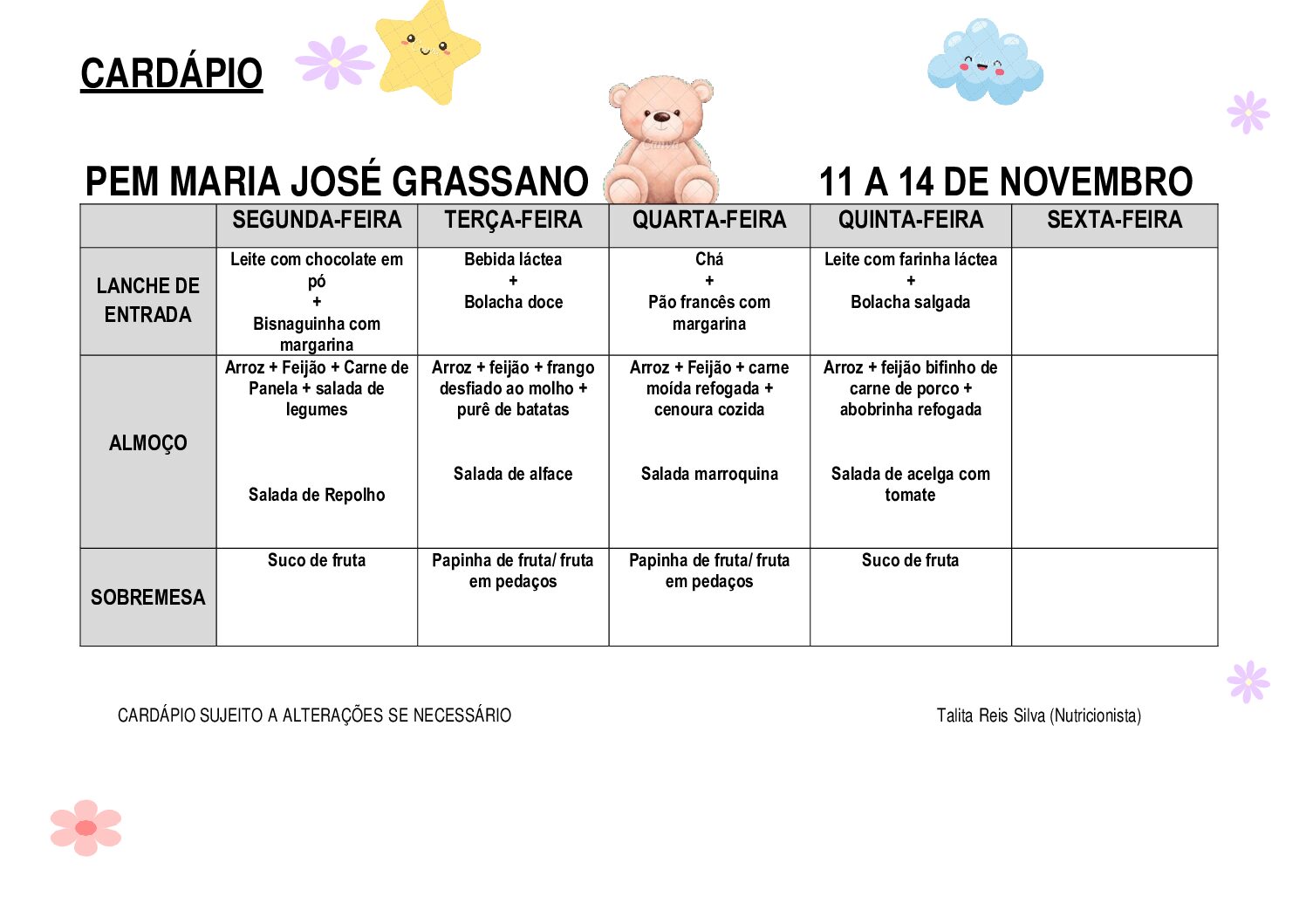 CARDÁPIO

PEM MARIA JOSÉ GRASSANO 11 A 14 DE NOVEMBRO

| | SEGUNDA-FEIRA | TERÇA-FEIRA | QUARTA-FEIRA | QUINTA-FEIRA | SEXTA-FEIRA |
|---|---|---|---|---|---|
| LANCHE DE ENTRADA | Leite com chocolate em pó + Bisnaguinha com margarina | Bebida láctea + Bolacha doce | Chá + Pão francês com margarina | Leite com farinha láctea + Bolacha salgada | |
| ALMOÇO | Arroz + Feijão + Carne de Panela + salada de legumes Salada de Repolho | Arroz + feijão + frango desfiado ao molho + purê de batatas Salada de alface | Arroz + Feijão + carne moída refogada + cenoura cozida Salada marroquina | Arroz + feijão bifinho de carne de porco + abobrinha refogada Salada de acelga com tomate | |
| SOBREMESA | Suco de fruta | Papinha de fruta/ fruta em pedaços | Papinha de fruta/ fruta em pedaços | Suco de fruta | |

CARDÁPIO SUJEITO A ALTERAÇÕES SE NECESSÁRIO

Talita Reis Silva (Nutricionista)